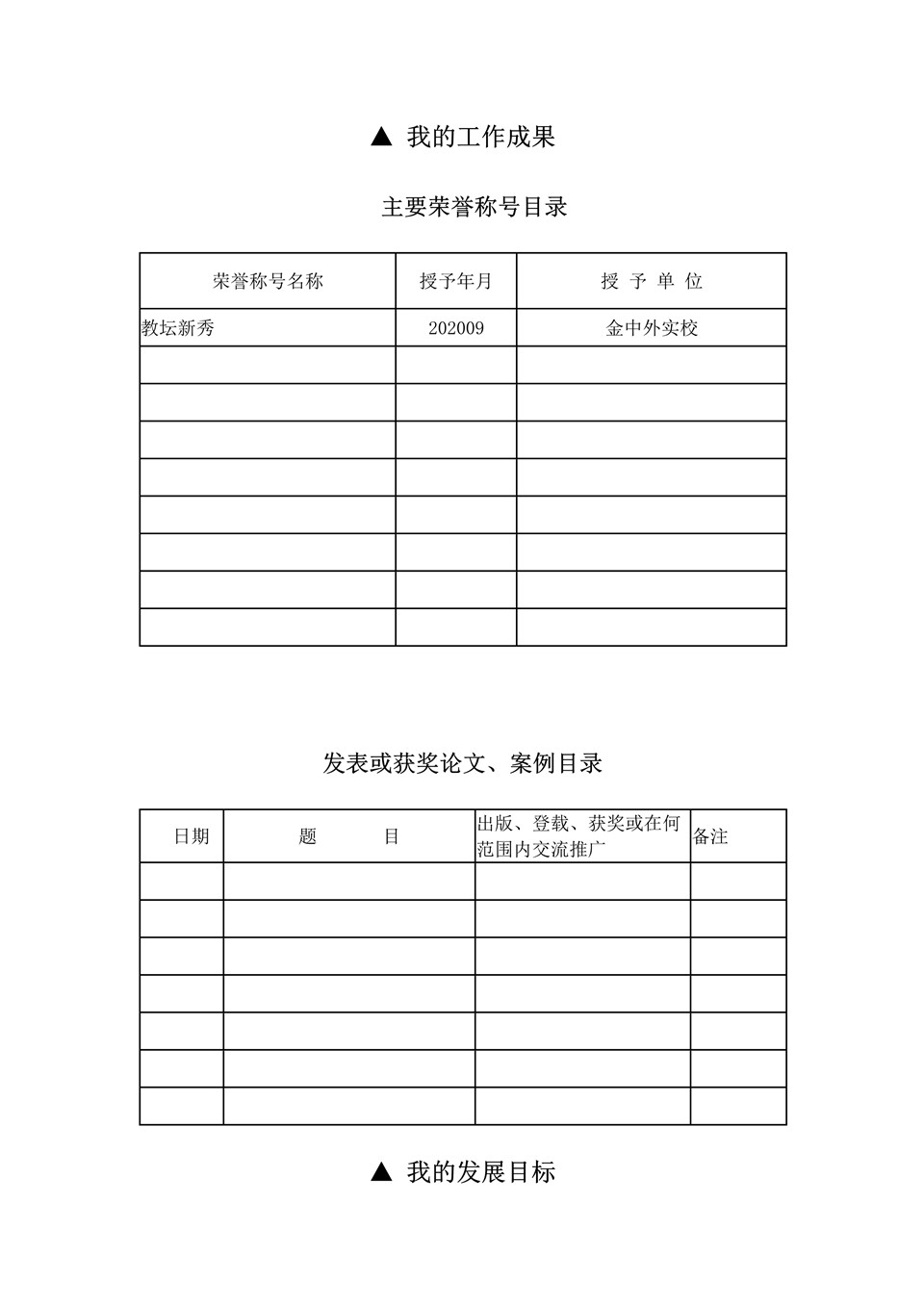 ▲ 我的工作成果

主要荣誉称号目录

| 荣誉称号名称 | 授予年月 | 授 予 单 位 |
|---|---|---|
| 教坛新秀 | 202009 | 金中外实校 |
| | | |
| | | |
| | | |
| | | |
| | | |
| | | |
| | | |
| | | |

发表或获奖论文、案例目录

| 日期 | 题 目 | 出版、登载、获奖或在何范围内交流推广 | 备注 |
|---|---|---|---|
| | | | |
| | | | |
| | | | |
| | | | |
| | | | |
| | | | |
| | | | |

▲ 我的发展目标